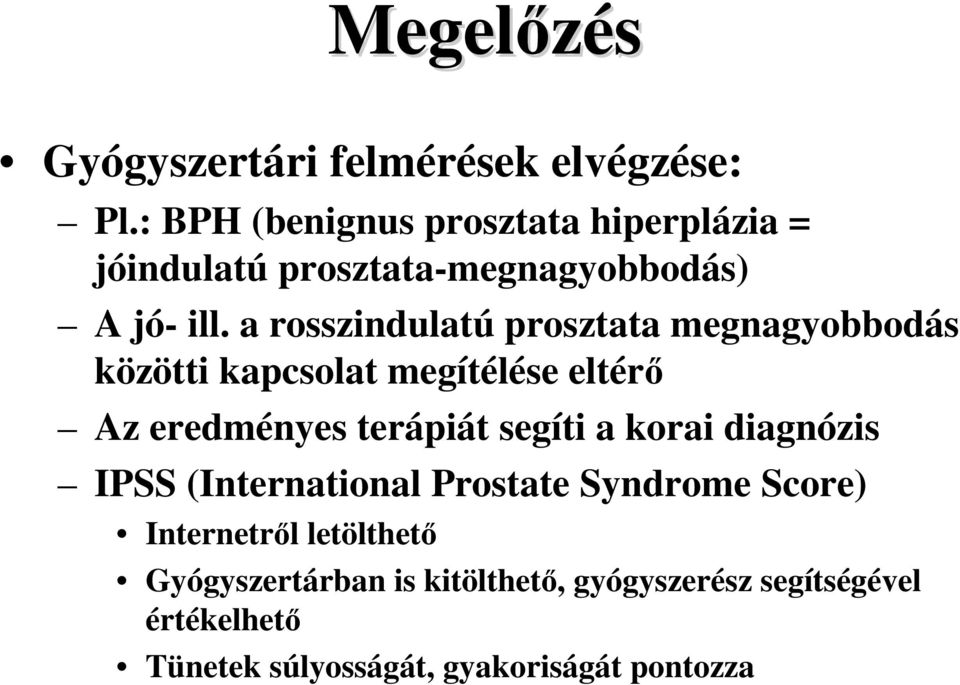 Megelőzés

• Gyógyszertári felmérések elvégzése:
– Pl.: BPH (benignus prosztata hiperplázia = jóindulatú prosztata-megnagyobbodás)
– A jó- ill. a rosszindulatú prosztata megnagyobbodás közötti kapcsolat megítélése eltérő
– Az eredményes terápiát segíti a korai diagnózis
– IPSS (International Prostate Syndrome Score)
• Internetről letölthető
• Gyógyszertárban is kitölthető, gyógyszerész segítségével értékelhető
• Tünetek súlyosságát, gyakoriságát pontozza